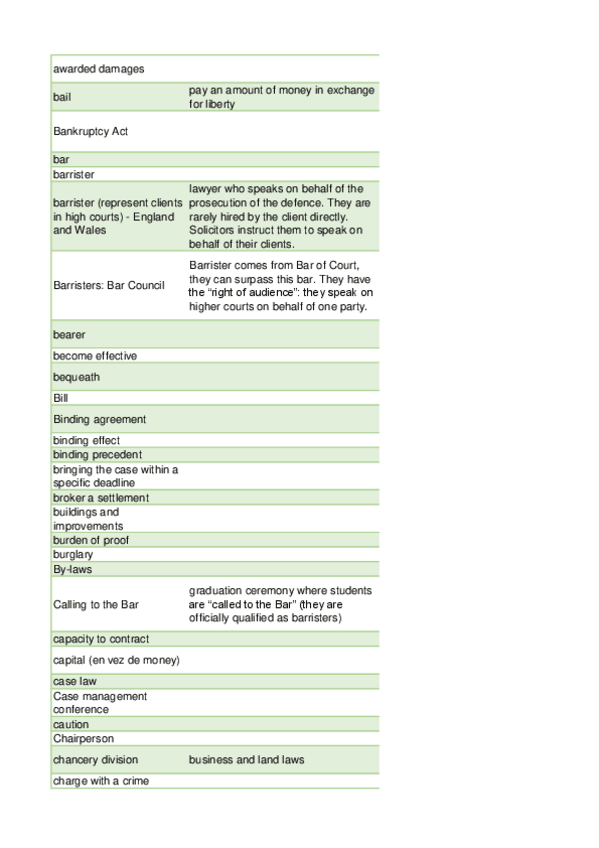 | | |
|---|---|
| awarded damages | |
| bail | pay an amount of money in exchange for liberty |
| Bankruptcy Act | |
| bar | |
| barrister | |
| barrister (represent clients in high courts) - England and Wales | lawyer who speaks on behalf of the prosecution of the defence. They are rarely hired by the client directly. Solicitors instruct them to speak on behalf of their clients. |
| Barristers: Bar Council | Barrister comes from Bar of Court, they can surpass this bar. They have the "right of audience": they speak on higher courts on behalf of one party. |
| bearer | |
| become effective | |
| bequeath | |
| Bill | |
| Binding agreement | |
| binding effect | |
| binding precedent | |
| bringing the case within a specific deadline | |
| broker a settlement | |
| buildings and improvements | |
| burden of proof | |
| burglary | |
| By-laws | |
| Calling to the Bar | graduation ceremony where students are "called to the Bar" (they are officially qualified as barristers) |
| capacity to contract | |
| capital (en vez de money) | |
| case law | |
| Case management conference | |
| caution | |
| Chairperson | |
| chancery division | business and land laws |
| charge with a crime | |